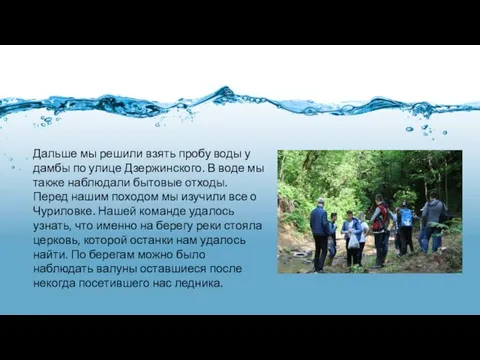 Дальше мы решили взять пробу воды у дамбы по улице Дзержинского. В воде мы также наблюдали бытовые отходы. Перед нашим походом мы изучили все о Чуриловке. Нашей команде удалось узнать, что именно на берегу реки стояла церковь, которой останки нам удалось найти. По берегам можно было наблюдать валуны оставшиеся после некогда посетившего нас ледника.